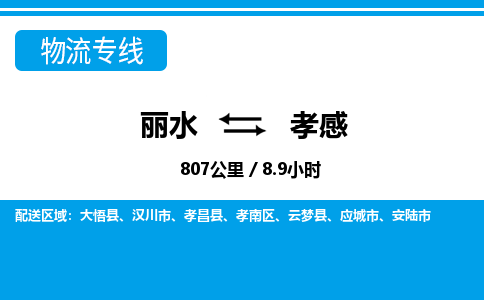 物流专线

丽水 孝感

807公里 / 8.9小时

配送区域：大悟县、汉川市、孝昌县、孝南区、云梦县、应城市、安陆市